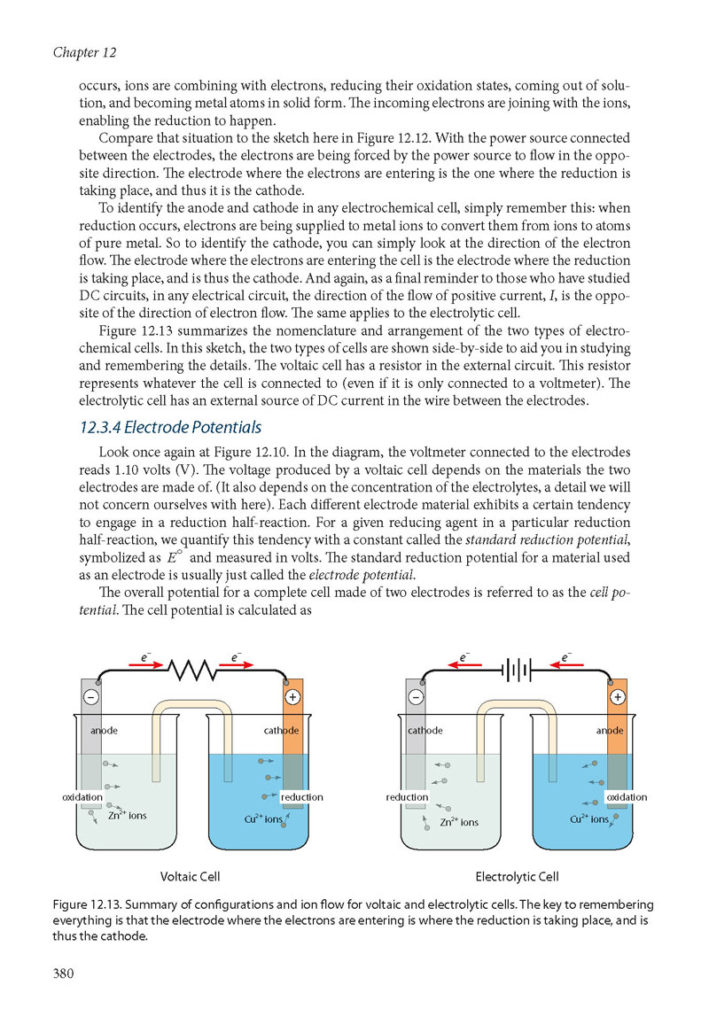 Chapter 12

occurs, ions are combining with electrons, reducing their oxidation states, coming out of solution, and becoming metal atoms in solid form. The incoming electrons are joining with the ions, enabling the reduction to happen.

Compare that situation to the sketch here in Figure 12.12. With the power source connected between the electrodes, the electrons are being forced by the power source to flow in the opposite direction. The electrode where the electrons are entering is the one where the reduction is taking place, and thus it is the cathode.

To identify the anode and cathode in any electrochemical cell, simply remember this: when reduction occurs, electrons are being supplied to metal ions to convert them from ions to atoms of pure metal. So to identify the cathode, you can simply look at the direction of the electron flow. The electrode where the electrons are entering the cell is the electrode where the reduction is taking place, and is thus the cathode. And again, as a final reminder to those who have studied DC circuits, in any electrical circuit, the direction of the flow of positive current, $I$, is the opposite of the direction of electron flow. The same applies to the electrolytic cell.

Figure 12.13 summarizes the nomenclature and arrangement of the two types of electrochemical cells. In this sketch, the two types of cells are shown side-by-side to aid you in studying and remembering the details. The voltaic cell has a resistor in the external circuit. This resistor represents whatever the cell is connected to (even if it is only connected to a voltmeter). The electrolytic cell has an external source of DC current in the wire between the electrodes.

12.3.4 Electrode Potentials

Look once again at Figure 12.10. In the diagram, the voltmeter connected to the electrodes reads 1.10 volts (V). The voltage produced by a voltaic cell depends on the materials the two electrodes are made of. (It also depends on the concentration of the electrolytes, a detail we will not concern ourselves with here). Each different electrode material exhibits a certain tendency to engage in a reduction half-reaction. For a given reducing agent in a particular reduction half-reaction, we quantify this tendency with a constant called the standard reduction potential, symbolized as $E^\circ$ and measured in volts. The standard reduction potential for a material used as an electrode is usually just called the electrode potential.

The overall potential for a complete cell made of two electrodes is referred to as the cell potential. The cell potential is calculated as

$e^-$ $e^-$
−
+
anode
cathode
oxidation
reduction
$Zn^{2+}$ ions
$Cu^{2+}$ ions
Voltaic Cell

$e^-$ $e^-$
−
+
cathode
anode
reduction
oxidation
$Zn^{2+}$ ions
$Cu^{2+}$ ions
Electrolytic Cell

Figure 12.13. Summary of configurations and ion flow for voltaic and electrolytic cells. The key to remembering everything is that the electrode where the electrons are entering is where the reduction is taking place, and is thus the cathode.

380